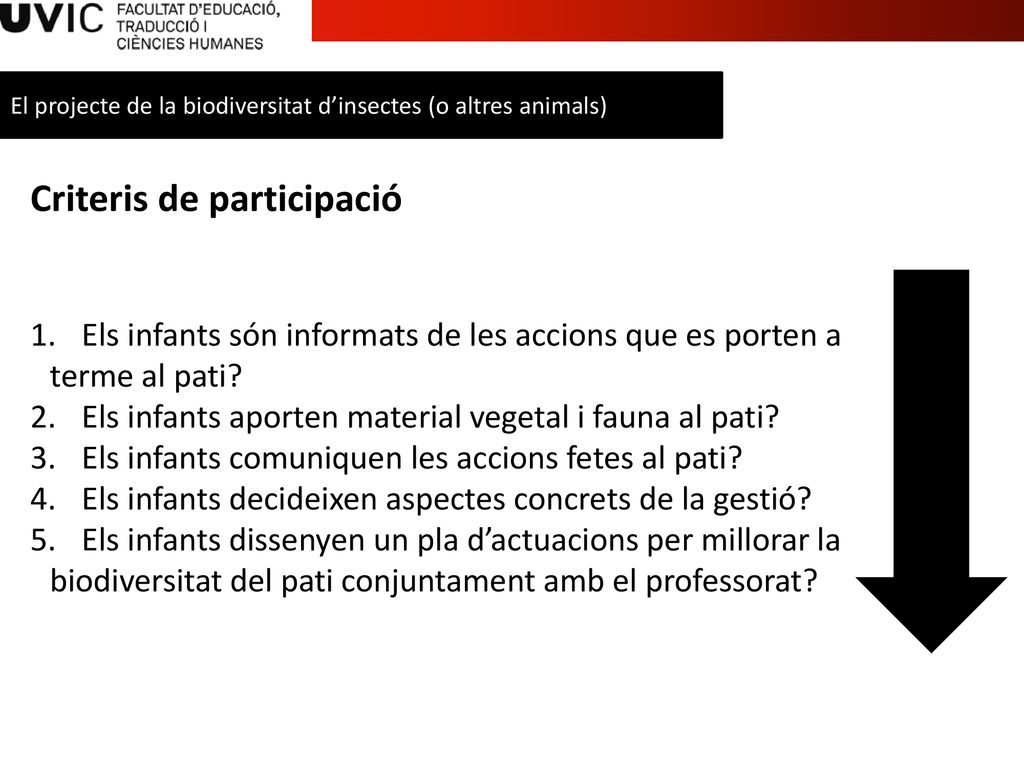 UVIC FACULTAT D'EDUCACIÓ, TRADUCCIÓ I CIÈNCIES HUMANES

El projecte de la biodiversitat d'insectes (o altres animals)

Criteris de participació

1. Els infants són informats de les accions que es porten a terme al pati?
2. Els infants aporten material vegetal i fauna al pati?
3. Els infants comuniquen les accions fetes al pati?
4. Els infants decideixen aspectes concrets de la gestió?
5. Els infants dissenyen un pla d'actuacions per millorar la biodiversitat del pati conjuntament amb el professorat?